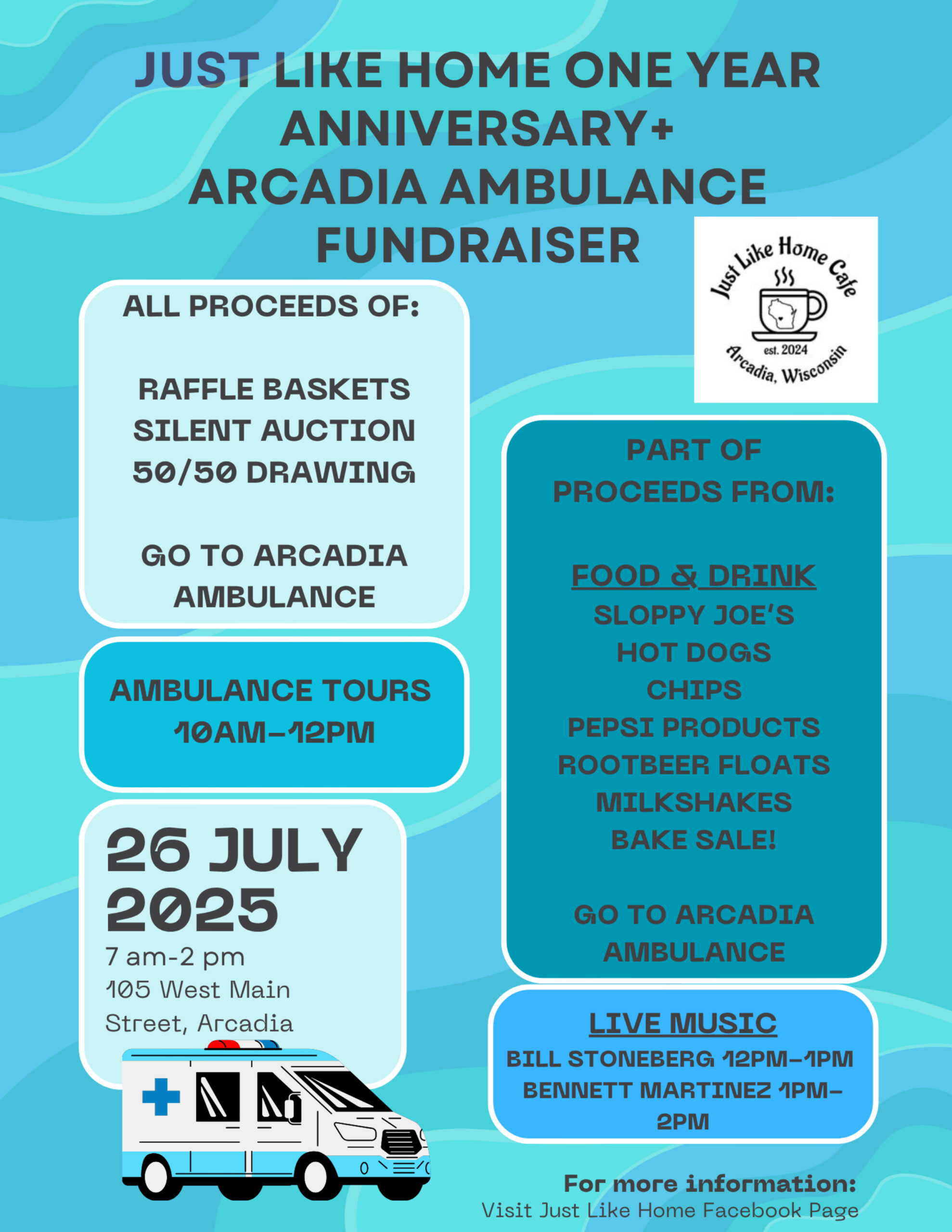 JUST LIKE HOME ONE YEAR ANNIVERSARY+ ARCADIA AMBULANCE FUNDRAISER

Just Like Home Cafe
est. 2024
Arcadia, Wisconsin

ALL PROCEEDS OF:

RAFFLE BASKETS
SILENT AUCTION
50/50 DRAWING

GO TO ARCADIA AMBULANCE

AMBULANCE TOURS
10AM-12PM

26 JULY 2025
7 am-2 pm
105 West Main Street, Arcadia

PART OF PROCEEDS FROM:

FOOD & DRINK
SLOPPY JOE'S
HOT DOGS
CHIPS
PEPSI PRODUCTS
ROOTBEER FLOATS
MILKSHAKES
BAKE SALE!

GO TO ARCADIA AMBULANCE

LIVE MUSIC
BILL STONEBERG 12PM-1PM
BENNETT MARTINEZ 1PM-2PM

For more information:
Visit Just Like Home Facebook Page